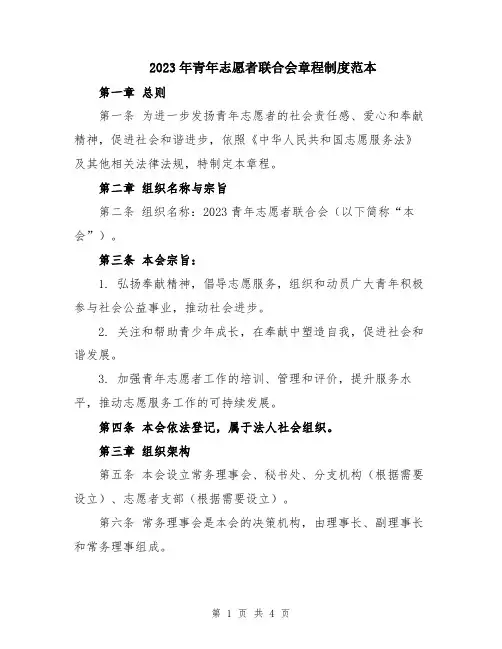 2023年青年志愿者联合会章程制度范本

第一章 总则

第一条 为进一步发扬青年志愿者的社会责任感、爱心和奉献精神，促进社会和谐进步，依照《中华人民共和国志愿服务法》及其他相关法律法规，特制定本章程。

第二章 组织名称与宗旨

第二条 组织名称：2023青年志愿者联合会（以下简称“本会”）。

第三条 本会宗旨：

1. 弘扬奉献精神，倡导志愿服务，组织和动员广大青年积极参与社会公益事业，推动社会进步。

2. 关注和帮助青少年成长，在奉献中塑造自我，促进社会和谐发展。

3. 加强青年志愿者工作的培训、管理和评价，提升服务水平，推动志愿服务工作的可持续发展。

第四条 本会依法登记，属于法人社会组织。

第三章 组织架构

第五条 本会设立常务理事会、秘书处、分支机构（根据需要设立）、志愿者支部（根据需要设立）。

第六条 常务理事会是本会的决策机构，由理事长、副理事长和常务理事组成。

第 1 页 共 4 页